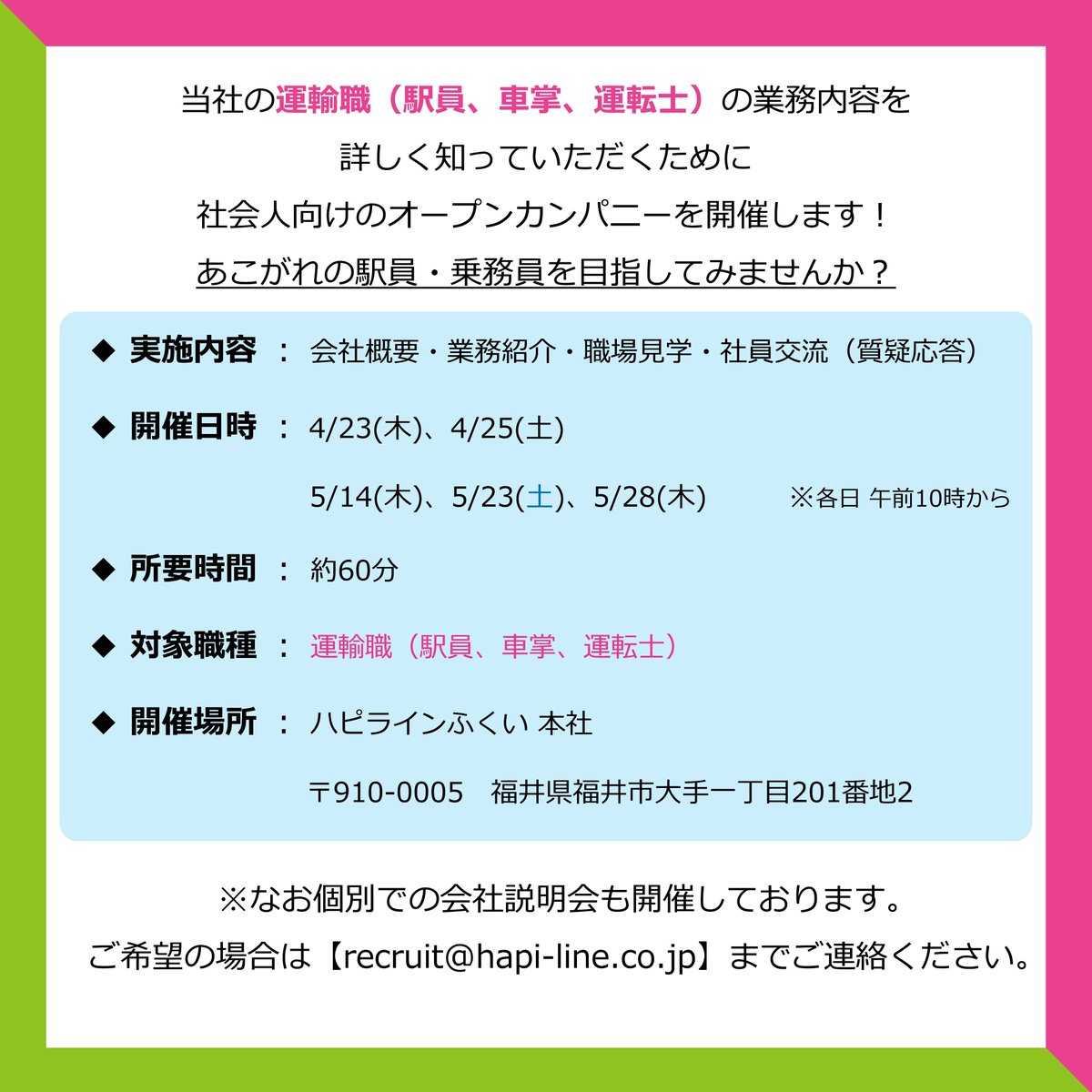 当社の運輸職（駅員、車掌、運転士）の業務内容を
詳しく知っていただくために
社会人向けのオープンカンパニーを開催します！
あこがれの駅員・乗務員を目指してみませんか？

◆ 実施内容 ： 会社概要・業務紹介・職場見学・社員交流（質疑応答）

◆ 開催日時 ： 4/23(木)、4/25(土)
5/14(木)、5/23(土)、5/28(木) ※各日 午前10時から

◆ 所要時間 ： 約60分

◆ 対象職種 ： 運輸職（駅員、車掌、運転士）

◆ 開催場所 ： ハピラインふくい 本社
〒910-0005 福井県福井市大手一丁目201番地2

※なお個別での会社説明会も開催しております。
ご希望の場合は【recruit@hapi-line.co.jp】までご連絡ください。